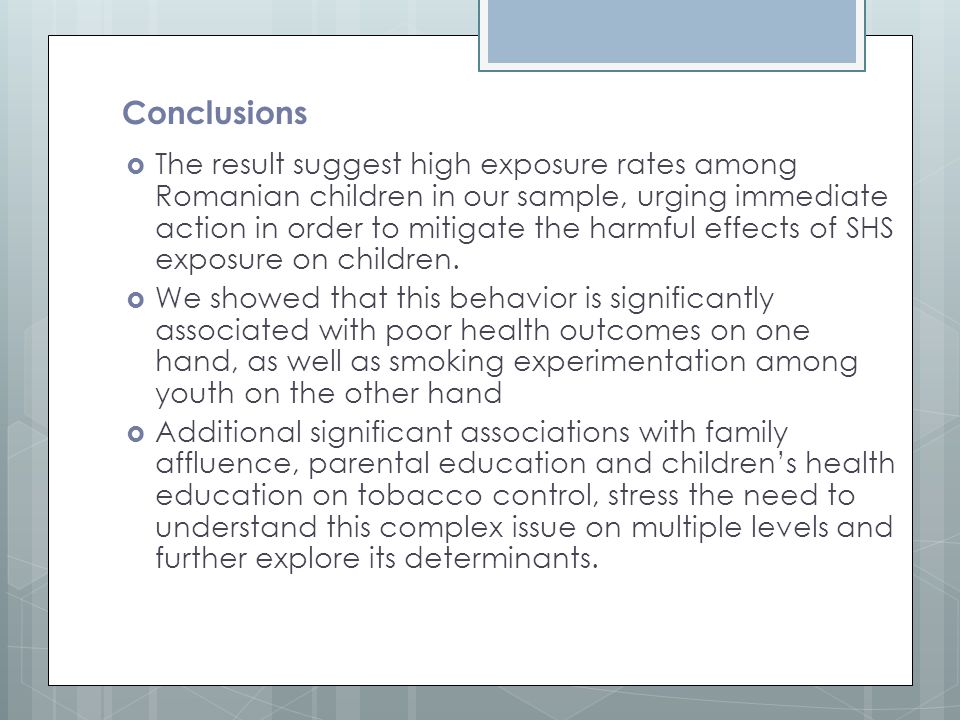 Conclusions

The result suggest high exposure rates among Romanian children in our sample, urging immediate action in order to mitigate the harmful effects of SHS exposure on children.

We showed that this behavior is significantly associated with poor health outcomes on one hand, as well as smoking experimentation among youth on the other hand

Additional significant associations with family affluence, parental education and children's health education on tobacco control, stress the need to understand this complex issue on multiple levels and further explore its determinants.